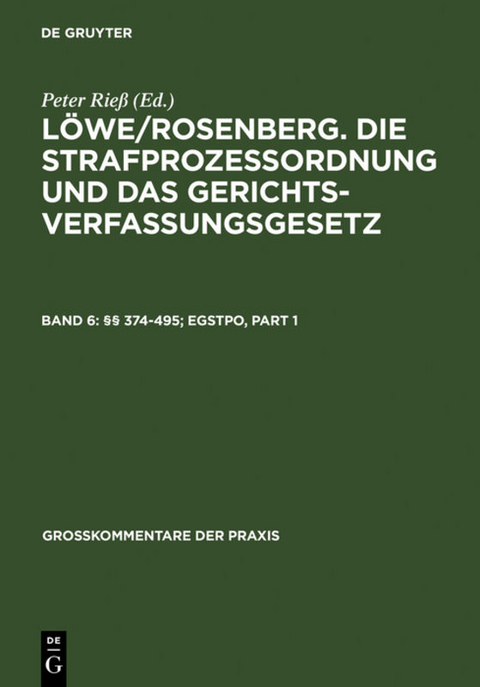 DE GRUYTER

Peter Rieß (Ed.)

LÖWE/ROSENBERG. DIE STRAFPROZESSORDNUNG UND DAS GERICHTSVERFASSUNGSGESETZ

BAND 6: §§ 374-495; EGSTPO, PART 1

GROSSKOMMENTARE DER PRAXIS

DE
G